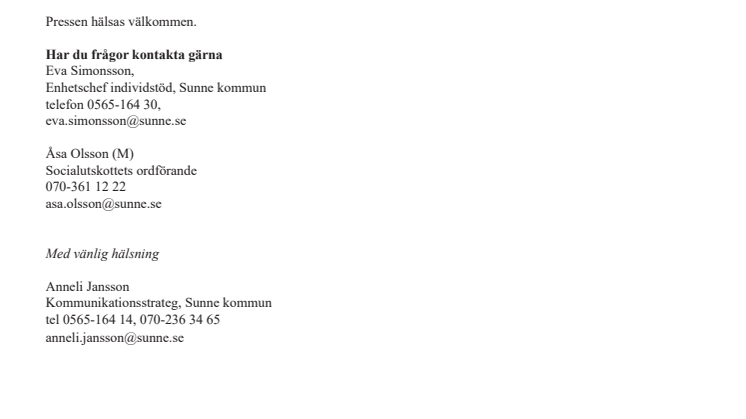 Pressen hälsas välkommen.

Har du frågor kontakta gärna
Eva Simonsson,
Enhetschef individstöd, Sunne kommun
telefon 0565-164 30,
eva.simonsson@sunne.se

Åsa Olsson (M)
Socialutskottets ordförande
070-361 12 22
asa.olsson@sunne.se

Med vänlig hälsning

Anneli Jansson
Kommunikationsstrateg, Sunne kommun
tel 0565-164 14, 070-236 34 65
anneli.jansson@sunne.se